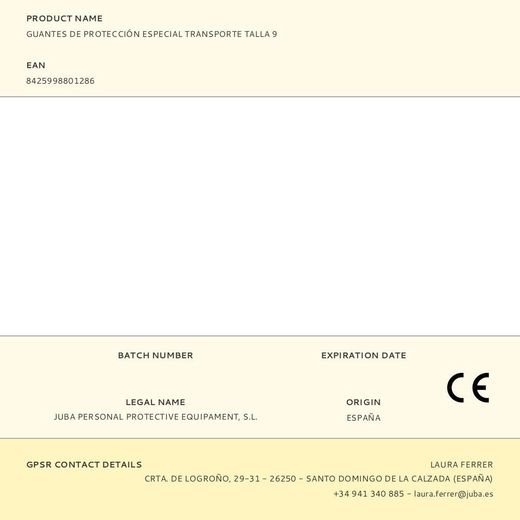 PRODUCT NAME
GUANTES DE PROTECCIÓN ESPECIAL TRANSPORTE TALLA 9

EAN
8425998801286

BATCH NUMBER

EXPIRATION DATE

LEGAL NAME
JUBA PERSONAL PROTECTIVE EQUIPAMENT, S.L.

ORIGIN
ESPAÑA

CE

GPSR CONTACT DETAILS
LAURA FERRER
CRTA. DE LOGROÑO, 29-31 - 26250 - SANTO DOMINGO DE LA CALZADA (ESPAÑA)
+34 941 340 885 - laura.ferrer@juba.es